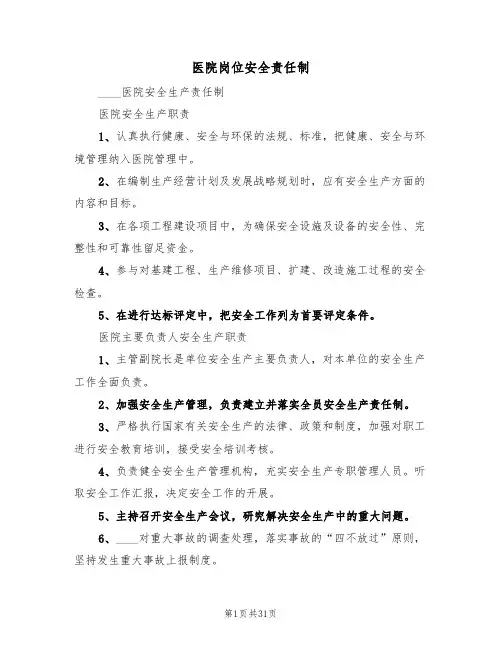 医院岗位安全责任制

____医院安全生产责任制

医院安全生产职责

1、认真执行健康、安全与环保的法规、标准，把健康、安全与环境管理纳入医院管理中。

2、在编制生产经营计划及发展战略规划时，应有安全生产方面的内容和目标。

3、在各项工程建设项目中，为确保安全设施及设备的安全性、完整性和可靠性留足资金。

4、参与对基建工程、生产维修项目、扩建、改造施工过程的安全检查。

5、在进行达标评定中，把安全工作列为首要评定条件。

医院主要负责人安全生产职责

1、主管副院长是单位安全生产主要负责人，对本单位的安全生产工作全面负责。

2、加强安全生产管理，负责建立并落实全员安全生产责任制。

3、严格执行国家有关安全生产的法律、政策和制度，加强对职工进行安全教育培训，接受安全培训考核。

4、负责健全安全生产管理机构，充实安全生产专职管理人员。听取安全工作汇报，决定安全工作的开展。

5、主持召开安全生产会议，研究解决安全生产中的重大问题。

6、____对重大事故的调查处理，落实事故的“四不放过”原则，坚持发生重大事故上报制度。

第1页共31页